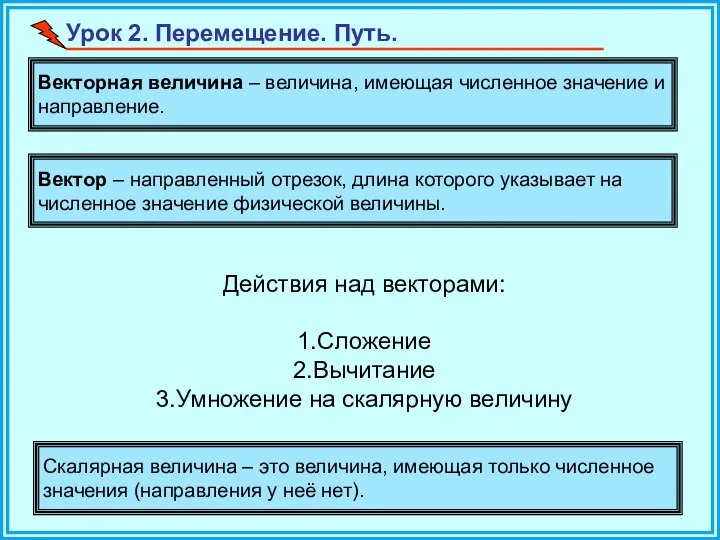 Урок 2. Перемещение. Путь.

Векторная величина – величина, имеющая численное значение и направление.

Вектор – направленный отрезок, длина которого указывает на численное значение физической величины.

Действия над векторами:

1.Сложение
2.Вычитание
3.Умножение на скалярную величину

Скалярная величина – это величина, имеющая только численное значения (направления у неё нет).